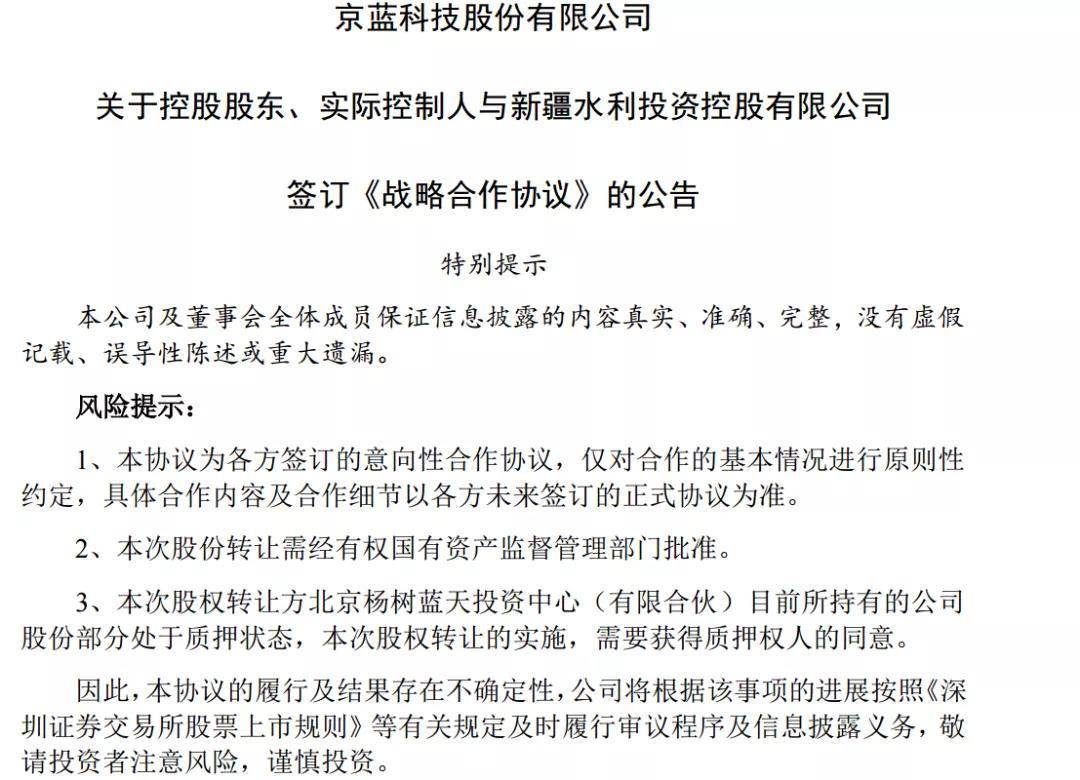 京蓝科技股份有限公司

关于控股股东、实际控制人与新疆水利投资控股有限公司

签订《战略合作协议》的公告

特别提示

本公司及董事会全体成员保证信息披露的内容真实、准确、完整，没有虚假记载、误导性陈述或重大遗漏。

风险提示：

1、本协议为各方签订的意向性合作协议，仅对合作的基本情况进行原则性约定，具体合作内容及合作细节以各方未来签订的正式协议为准。

2、本次股份转让需经有权国有资产监督管理部门批准。

3、本次股权转让方北京杨树蓝天投资中心（有限合伙）目前所持有的公司股份部分处于质押状态，本次股权转让的实施，需要获得质押权人的同意。

因此，本协议的履行及结果存在不确定性，公司将根据该事项的进展按照《深圳证券交易所股票上市规则》等有关规定及时履行审议程序及信息披露义务，敬请投资者注意风险，谨慎投资。